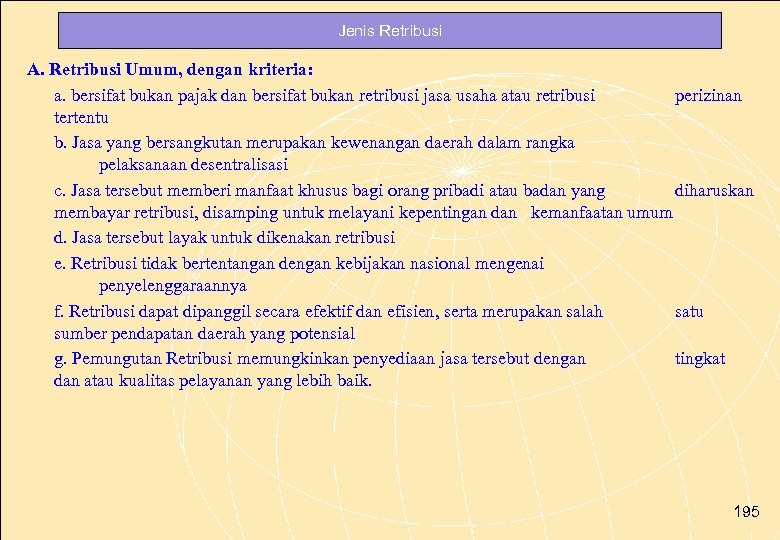 Jenis Retribusi

A. Retribusi Umum, dengan kriteria:

a. bersifat bukan pajak dan bersifat bukan retribusi jasa usaha atau retribusi perizinan tertentu

b. Jasa yang bersangkutan merupakan kewenangan daerah dalam rangka pelaksanaan desentralisasi

c. Jasa tersebut memberi manfaat khusus bagi orang pribadi atau badan yang diharuskan membayar retribusi, disamping untuk melayani kepentingan dan kemanfaatan umum

d. Jasa tersebut layak untuk dikenakan retribusi

e. Retribusi tidak bertentangan dengan kebijakan nasional mengenai penyelenggaraannya

f. Retribusi dapat dipanggil secara efektif dan efisien, serta merupakan salah satu sumber pendapatan daerah yang potensial

g. Pemungutan Retribusi memungkinkan penyediaan jasa tersebut dengan tingkat dan atau kualitas pelayanan yang lebih baik.

195